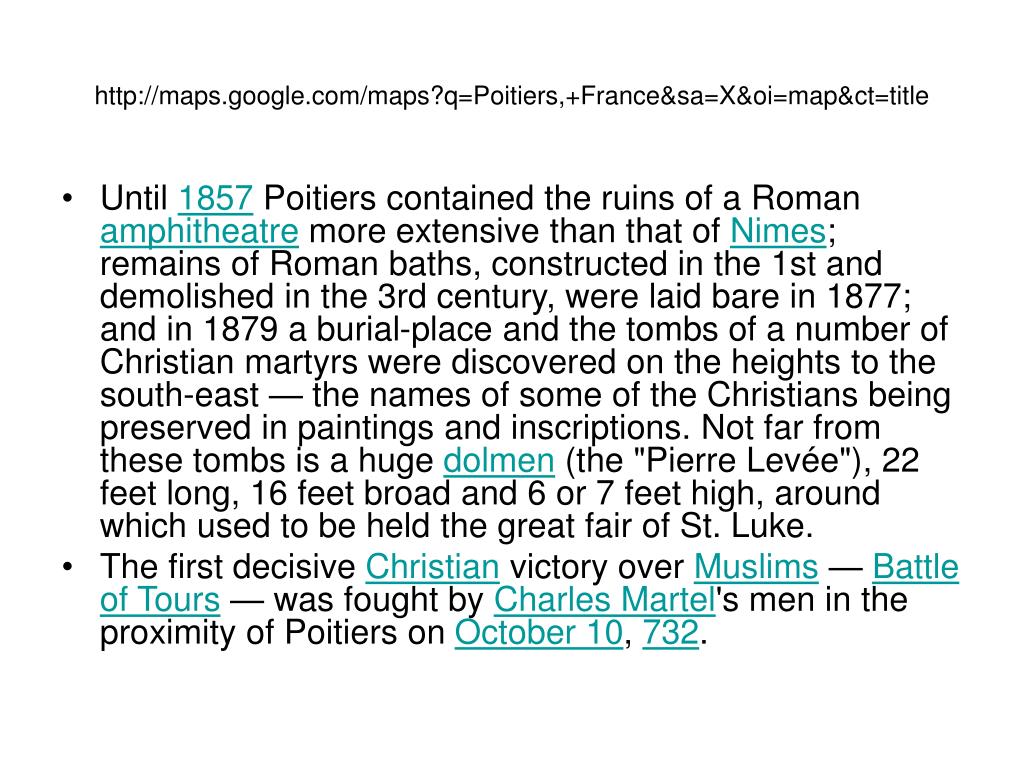 http://maps.google.com/maps?q=Poitiers,+France&sa=X&oi=map&ct=title

• Until 1857 Poitiers contained the ruins of a Roman amphitheatre more extensive than that of Nimes; remains of Roman baths, constructed in the 1st and demolished in the 3rd century, were laid bare in 1877; and in 1879 a burial-place and the tombs of a number of Christian martyrs were discovered on the heights to the south-east — the names of some of the Christians being preserved in paintings and inscriptions. Not far from these tombs is a huge dolmen (the "Pierre Levée"), 22 feet long, 16 feet broad and 6 or 7 feet high, around which used to be held the great fair of St. Luke.
• The first decisive Christian victory over Muslims — Battle of Tours — was fought by Charles Martel's men in the proximity of Poitiers on October 10, 732.